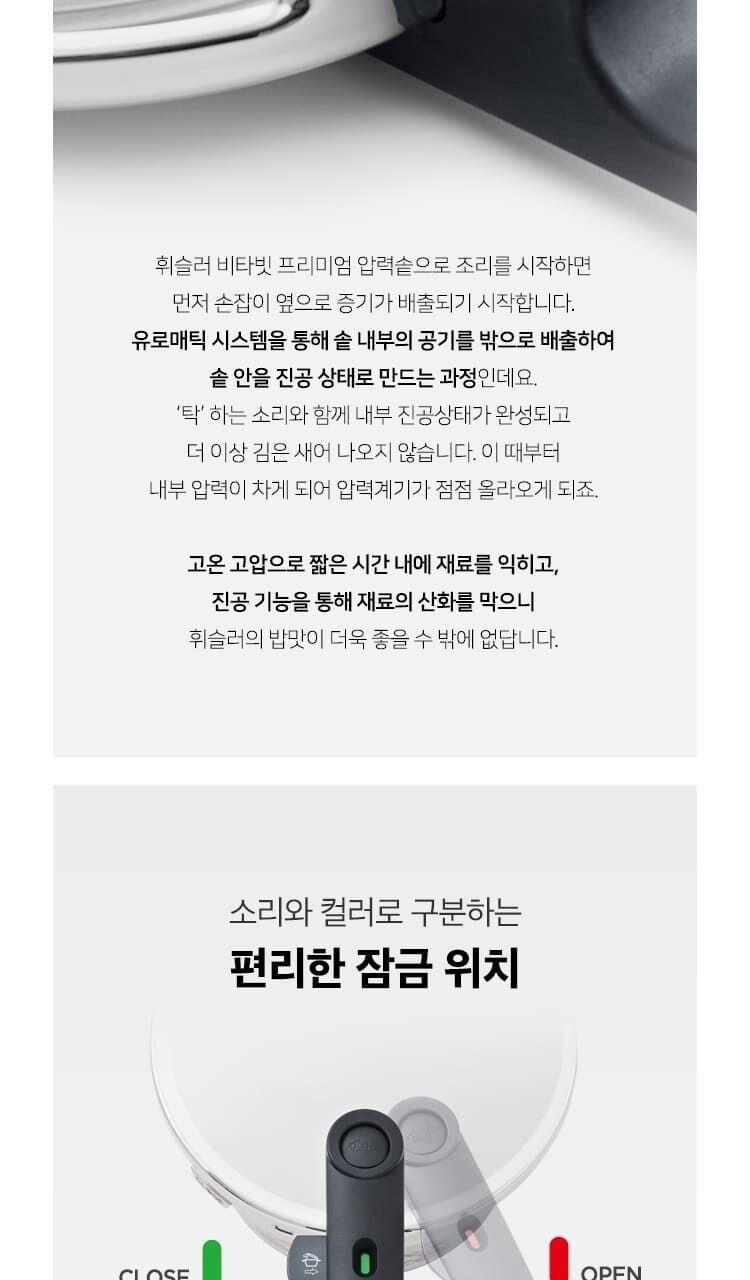 휘슬러 비타빗 프리미엄 압력솥으로 조리를 시작하면
먼저 손잡이 옆으로 증기가 배출되기 시작합니다.
유로매틱 시스템을 통해 솥 내부의 공기를 밖으로 배출하여
솥 안을 진공 상태로 만드는 과정인데요.
'탁' 하는 소리와 함께 내부 진공상태가 완성되고
더 이상 김은 새어 나오지 않습니다. 이 때부터
내부 압력이 차게 되어 압력계기가 점점 올라오게 되죠.

고온 고압으로 짧은 시간 내에 재료를 익히고,
진공 기능을 통해 재료의 산화를 막으니
휘슬러의 밥맛이 더욱 좋을 수 밖에 없답니다.

소리와 컬러로 구분하는
편리한 잠금 위치

CLOSE

OPEN